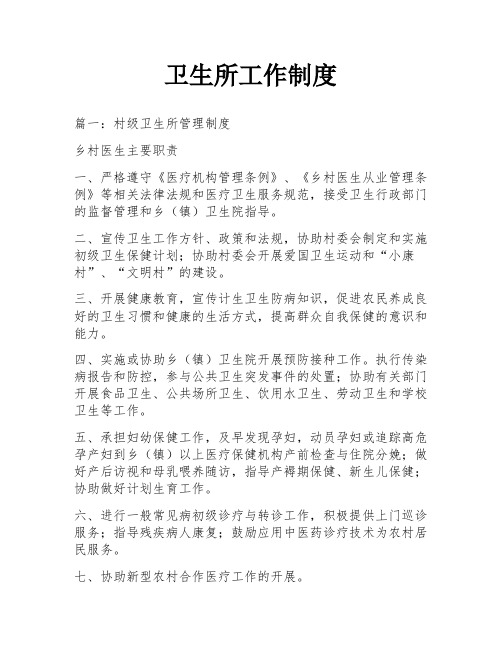 卫生所工作制度

篇一：村级卫生所管理制度

乡村医生主要职责

一、严格遵守《医疗机构管理条例》、《乡村医生从业管理条例》等相关法律法规和医疗卫生服务规范，接受卫生行政部门的监督管理和乡（镇）卫生院指导。

二、宣传卫生工作方针、政策和法规，协助村委会制定和实施初级卫生保健计划；协助村委会开展爱国卫生运动和“小康村”、“文明村”的建设。

三、开展健康教育，宣传计生卫生防病知识，促进农民养成良好的卫生习惯和健康的生活方式，提高群众自我保健的意识和能力。

四、实施或协助乡（镇）卫生院开展预防接种工作。执行传染病报告和防控，参与公共卫生突发事件的处置；协助有关部门开展食品卫生、公共场所卫生、饮用水卫生、劳动卫生和学校卫生等工作。

五、承担妇幼保健工作，及早发现孕妇，动员孕妇或追踪高危孕产妇到乡（镇）以上医疗保健机构产前检查与住院分娩；做好产后访视和母乳喂养随访，指导产褥期保健、新生儿保健；协助做好计划生育工作。

六、进行一般常见病初级诊疗与转诊工作，积极提供上门巡诊服务；指导残疾病人康复；鼓励应用中医药诊疗技术为农村居民服务。

七、协助新型农村合作医疗工作的开展。